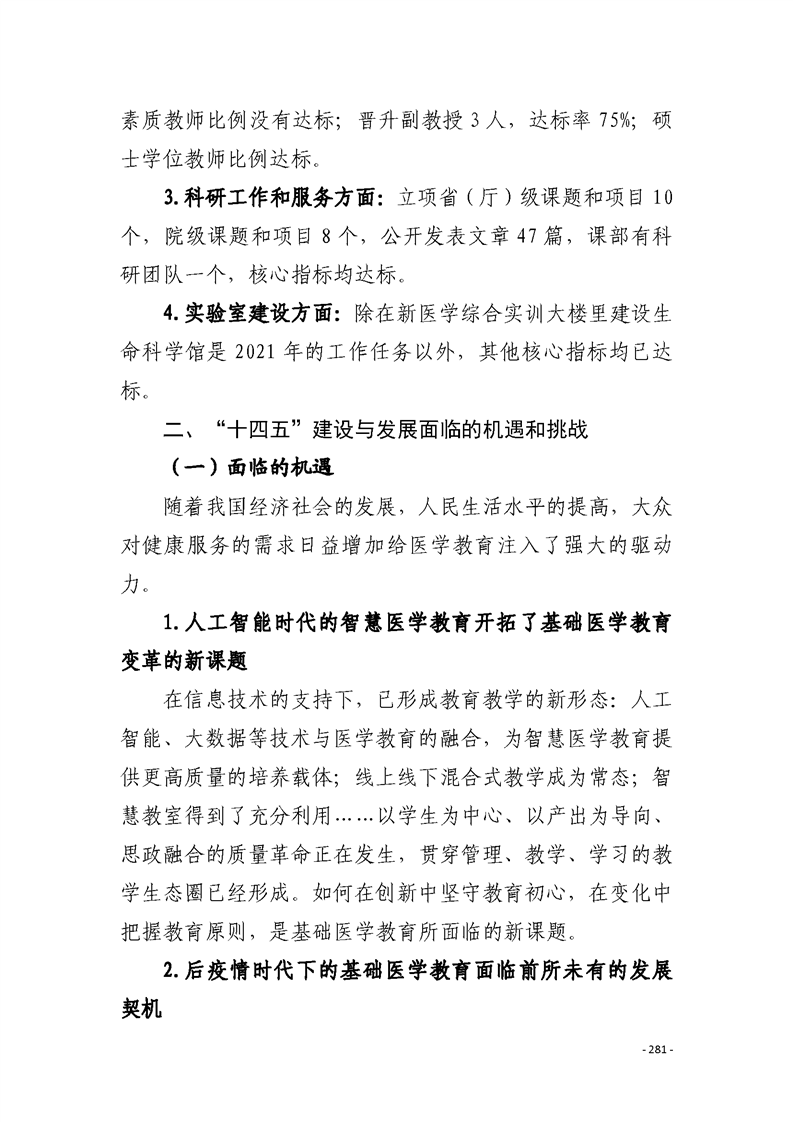 素质教师比例没有达标；晋升副教授 3 人，达标率 75%；硕士学位教师比例达标。

3.科研工作和服务方面：立项省（厅）级课题和项目 10 个，院级课题和项目 8 个，公开发表文章 47 篇，课部有科研团队一个，核心指标均达标。

4.实验室建设方面：除在新医学综合实训大楼里建设生命科学馆是 2021 年的工作任务以外，其他核心指标均已达标。

二、“十四五”建设与发展面临的机遇和挑战

（一）面临的机遇

随着我国经济社会的发展，人民生活水平的提高，大众对健康服务的需求日益增加给医学教育注入了强大的驱动力。

1.人工智能时代的智慧医学教育开拓了基础医学教育变革的新课题

在信息技术的支持下，已形成教育教学的新形态：人工智能、大数据等技术与医学教育的融合，为智慧医学教育提供更高质量的培养载体；线上线下混合式教学成为常态；智慧教室得到了充分利用……以学生为中心、以产出为导向、思政融合的质量革命正在发生，贯穿管理、教学、学习的教学生态圈已经形成。如何在创新中坚守教育初心，在变化中把握教育原则，是基础医学教育所面临的新课题。

2.后疫情时代下的基础医学教育面临前所未有的发展契机

- 281 -